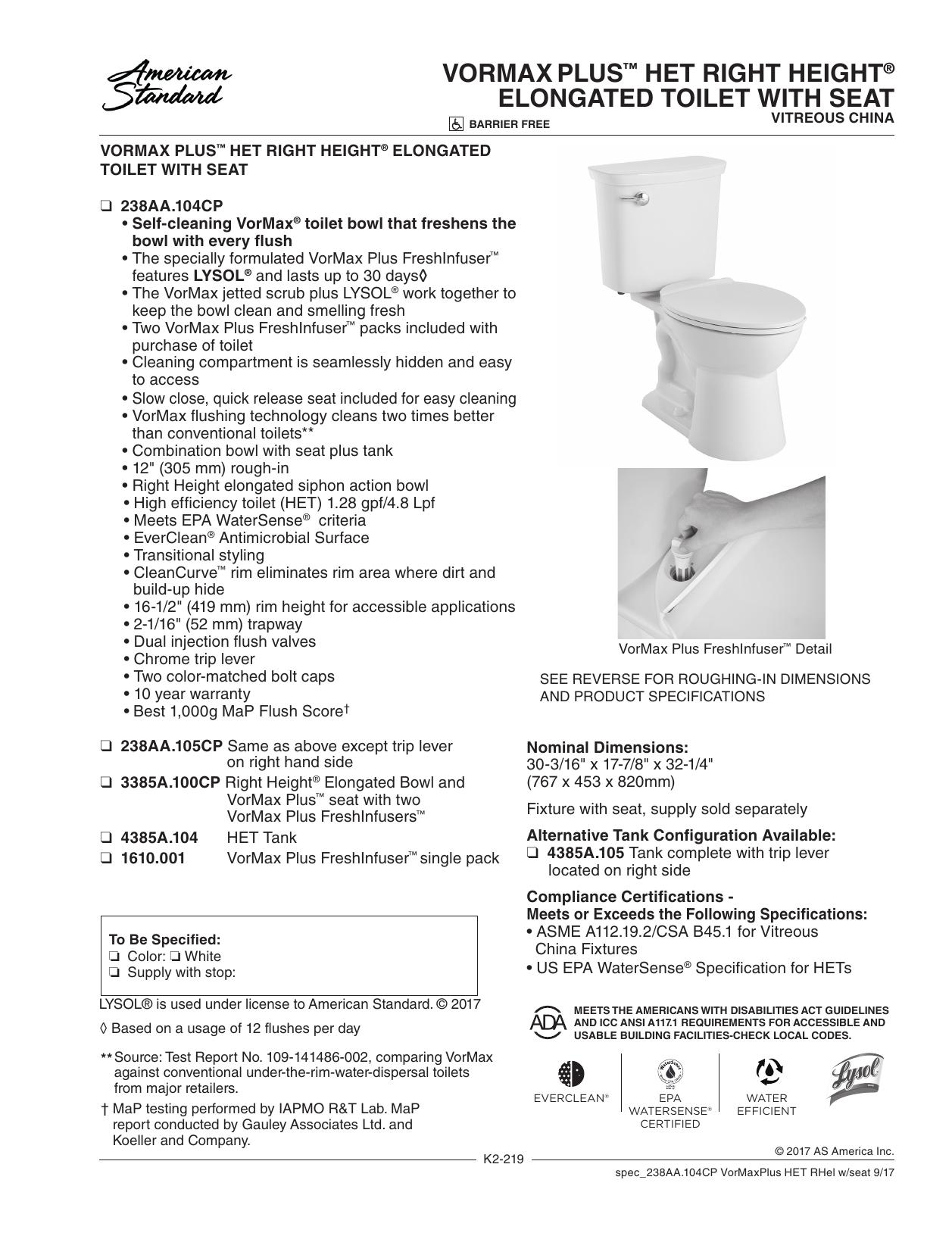 American Standard

VORMAX PLUS™ HET RIGHT HEIGHT® ELONGATED TOILET WITH SEAT
VITREOUS CHINA

BARRIER FREE

VORMAX PLUS™ HET RIGHT HEIGHT® ELONGATED TOILET WITH SEAT

☐ 238AA.104CP
• Self-cleaning VorMax® toilet bowl that freshens the bowl with every flush
• The specially formulated VorMax Plus FreshInfuser™ features LYSOL® and lasts up to 30 days◊
• The VorMax jetted scrub plus LYSOL® work together to keep the bowl clean and smelling fresh
• Two VorMax Plus FreshInfuser™ packs included with purchase of toilet
• Cleaning compartment is seamlessly hidden and easy to access
• Slow close, quick release seat included for easy cleaning
• VorMax flushing technology cleans two times better than conventional toilets**
• Combination bowl with seat plus tank
• 12" (305 mm) rough-in
• Right Height elongated siphon action bowl
• High efficiency toilet (HET) 1.28 gpf/4.8 Lpf
• Meets EPA WaterSense® criteria
• EverClean® Antimicrobial Surface
• Transitional styling
• CleanCurve™ rim eliminates rim area where dirt and build-up hide
• 16-1/2" (419 mm) rim height for accessible applications
• 2-1/16" (52 mm) trapway
• Dual injection flush valves
• Chrome trip lever
• Two color-matched bolt caps
• 10 year warranty
• Best 1,000g MaP Flush Score†

☐ 238AA.105CP Same as above except trip lever on right hand side
☐ 3385A.100CP Right Height® Elongated Bowl and VorMax Plus™ seat with two VorMax Plus FreshInfusers™
☐ 4385A.104 HET Tank
☐ 1610.001 VorMax Plus FreshInfuser™ single pack

To Be Specified:
☐ Color: ☐ White
☐ Supply with stop:

LYSOL® is used under license to American Standard. © 2017

◊ Based on a usage of 12 flushes per day

** Source: Test Report No. 109-141486-002, comparing VorMax against conventional under-the-rim-water-dispersal toilets from major retailers.

† MaP testing performed by IAPMO R&T Lab. MaP report conducted by Gauley Associates Ltd. and Koeller and Company.

VorMax Plus FreshInfuser™ Detail

SEE REVERSE FOR ROUGHING-IN DIMENSIONS AND PRODUCT SPECIFICATIONS

Nominal Dimensions:
30-3/16" x 17-7/8" x 32-1/4"
(767 x 453 x 820mm)

Fixture with seat, supply sold separately

Alternative Tank Configuration Available:
☐ 4385A.105 Tank complete with trip lever located on right side

Compliance Certifications -
Meets or Exceeds the Following Specifications:
• ASME A112.19.2/CSA B45.1 for Vitreous China Fixtures
• US EPA WaterSense® Specification for HETs

ADA
MEETS THE AMERICANS WITH DISABILITIES ACT GUIDELINES AND ICC ANSI A117.1 REQUIREMENTS FOR ACCESSIBLE AND USABLE BUILDING FACILITIES-CHECK LOCAL CODES.

EVERCLEAN®
EPA WATERSENSE® CERTIFIED
WATER EFFICIENT
Lysol

© 2017 AS America Inc.

K2-219

spec_238AA.104CP VorMaxPlus HET RHel w/seat 9/17